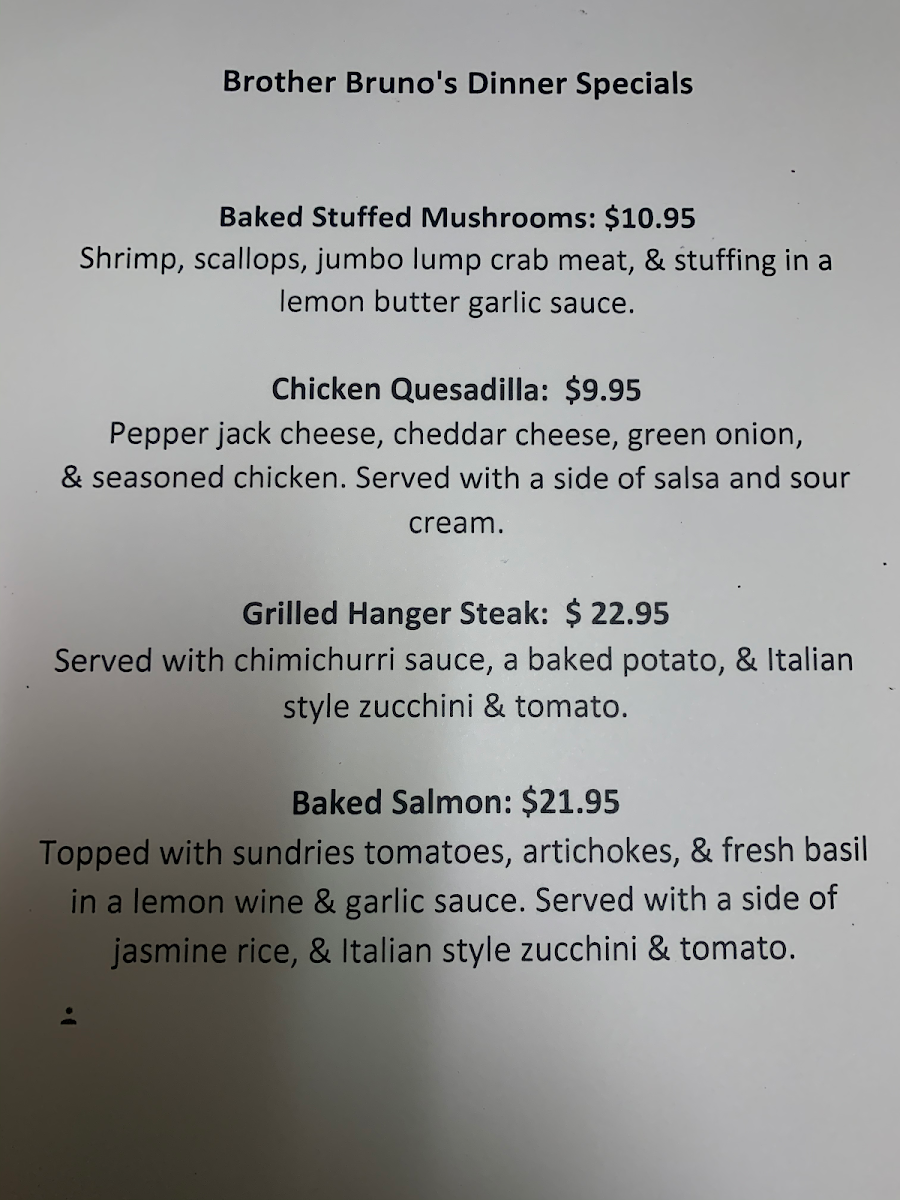 Brother Bruno's Dinner Specials

Baked Stuffed Mushrooms: $10.95
Shrimp, scallops, jumbo lump crab meat, & stuffing in a lemon butter garlic sauce.

Chicken Quesadilla: $9.95
Pepper jack cheese, cheddar cheese, green onion, & seasoned chicken. Served with a side of salsa and sour cream.

Grilled Hanger Steak: $ 22.95
Served with chimichurri sauce, a baked potato, & Italian style zucchini & tomato.

Baked Salmon: $21.95
Topped with sundries tomatoes, artichokes, & fresh basil in a lemon wine & garlic sauce. Served with a side of jasmine rice, & Italian style zucchini & tomato.